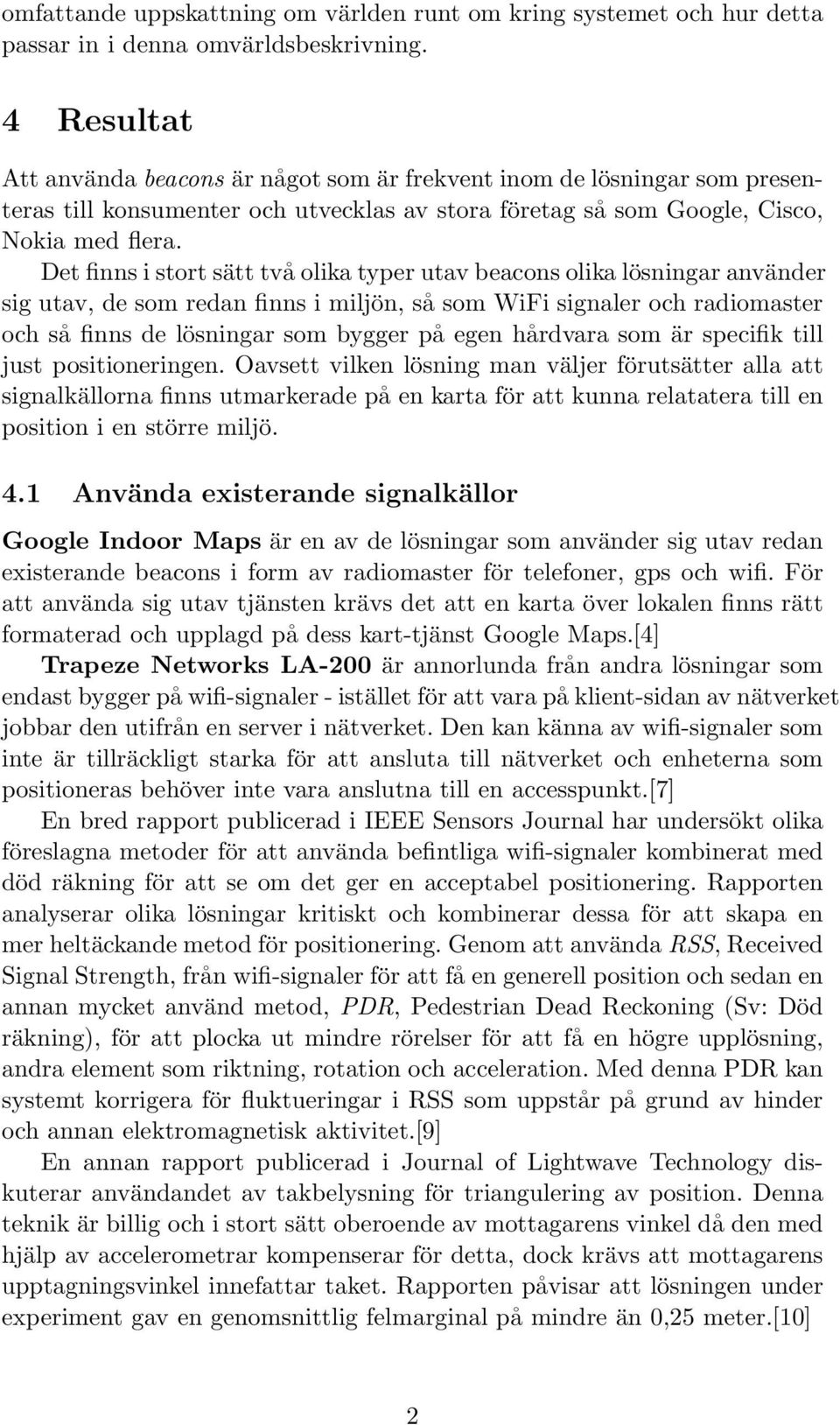 omfattande uppskattning om världen runt om kring systemet och hur detta passar in i denna omvärldsbeskrivning.

4 Resultat

Att använda beacons är något som är frekvent inom de lösningar som presenteras till konsumenter och utvecklas av stora företag så som Google, Cisco, Nokia med flera.

Det finns i stort sätt två olika typer utav beacons olika lösningar använder sig utav, de som redan finns i miljön, så som WiFi signaler och radiomaster och så finns de lösningar som bygger på egen hårdvara som är specifik till just positioneringen. Oavsett vilken lösning man väljer förutsätter alla att signalkällorna finns utmarkerade på en karta för att kunna relatatera till en position i en större miljö.

4.1 Använda existerande signalkällor

Google Indoor Maps är en av de lösningar som använder sig utav redan existerande beacons i form av radiomaster för telefoner, gps och wifi. För att använda sig utav tjänsten krävs det att en karta över lokalen finns rätt formaterad och upplagd på dess kart-tjänst Google Maps.[4]

Trapeze Networks LA-200 är annorlunda från andra lösningar som endast bygger på wifi-signaler - istället för att vara på klient-sidan av nätverket jobbar den utifrån en server i nätverket. Den kan känna av wifi-signaler som inte är tillräckligt starka för att ansluta till nätverket och enheterna som positioneras behöver inte vara anslutna till en accesspunkt.[7]

En bred rapport publicerad i IEEE Sensors Journal har undersökt olika föreslagna metoder för att använda befintliga wifi-signaler kombinerat med död räkning för att se om det ger en acceptabel positionering. Rapporten analyserar olika lösningar kritiskt och kombinerar dessa för att skapa en mer heltäckande metod för positionering. Genom att använda RSS, Received Signal Strength, från wifi-signaler för att få en generell position och sedan en annan mycket använd metod, PDR, Pedestrian Dead Reckoning (Sv: Död räkning), för att plocka ut mindre rörelser för att få en högre upplösning, andra element som riktning, rotation och acceleration. Med denna PDR kan systemt korrigera för fluktueringar i RSS som uppstår på grund av hinder och annan elektromagnetisk aktivitet.[9]

En annan rapport publicerad i Journal of Lightwave Technology diskuterar användandet av takbelysning för triangulering av position. Denna teknik är billig och i stort sätt oberoende av mottagarens vinkel då den med hjälp av accelerometrar kompenserar för detta, dock krävs att mottagarens upptagningsvinkel innefattar taket. Rapporten påvisar att lösningen under experiment gav en genomsnittlig felmarginal på mindre än 0,25 meter.[10]

2